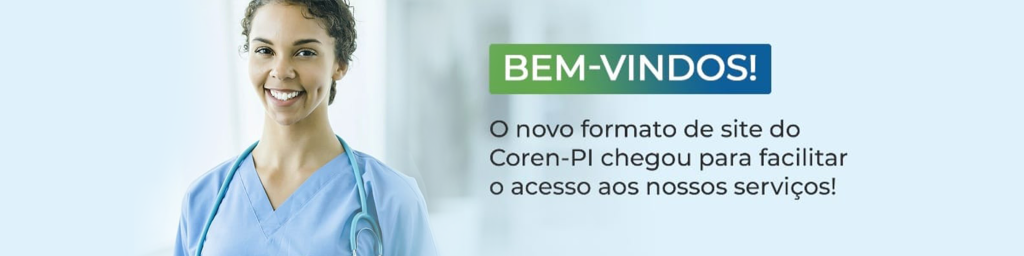 BEM-VINDOS!

O novo formato de site do Coren-PI chegou para facilitar o acesso aos nossos serviços!